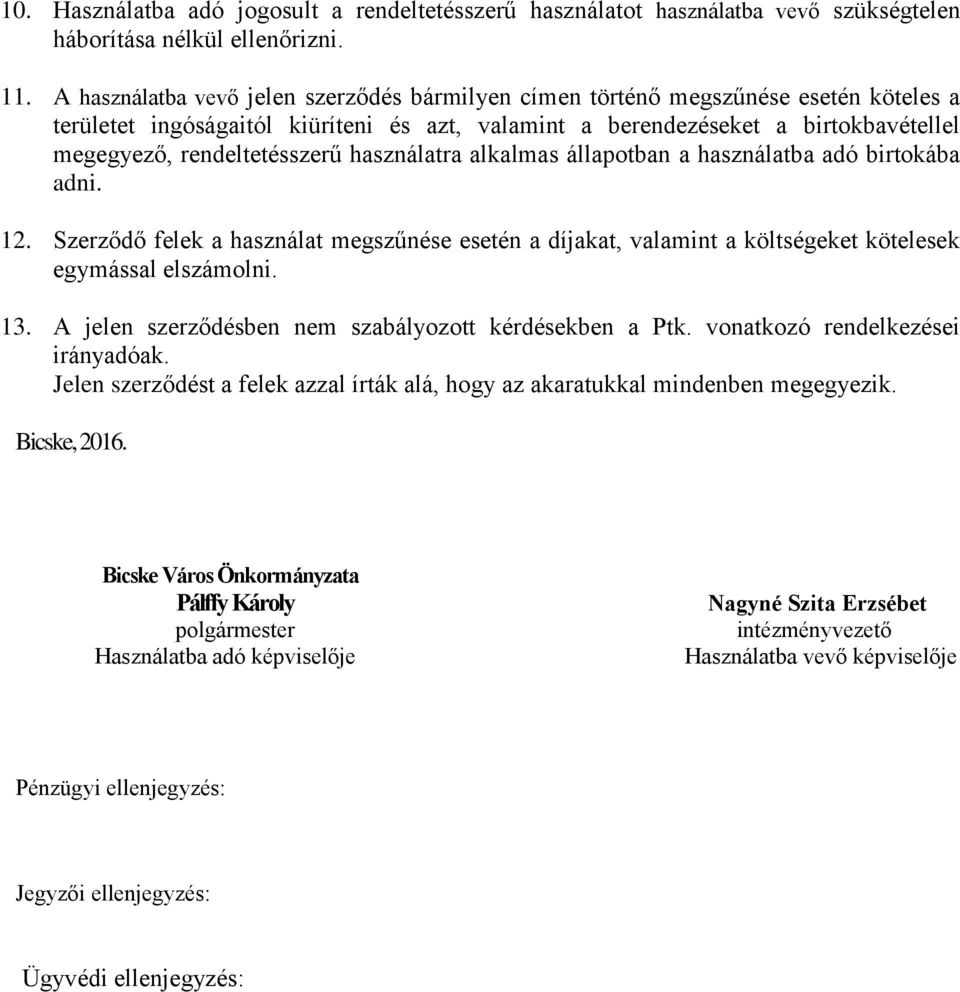 10. Használatba adó jogosult a rendeltetésszerű használatot használatba vevő szükségtelen háborítása nélkül ellenőrizni.

11. A használatba vevő jelen szerződés bármilyen címen történő megszűnése esetén köteles a területet ingóságaitól kiüríteni és azt, valamint a berendezéseket a birtokbavétellel megegyező, rendeltetésszerű használatra alkalmas állapotban a használatba adó birtokába adni.

12. Szerződő felek a használat megszűnése esetén a díjakat, valamint a költségeket kötelesek egymással elszámolni.

13. A jelen szerződésben nem szabályozott kérdésekben a Ptk. vonatkozó rendelkezései irányadóak.
Jelen szerződést a felek azzal írták alá, hogy az akaratukkal mindenben megegyezik.

Bicske, 2016.

Bicske Város Önkormányzata
Pálffy Károly
polgármester
Használatba adó képviselője

Nagyné Szita Erzsébet
intézményvezető
Használatba vevő képviselője

Pénzügyi ellenjegyzés:

Jegyzői ellenjegyzés:

Ügyvédi ellenjegyzés: